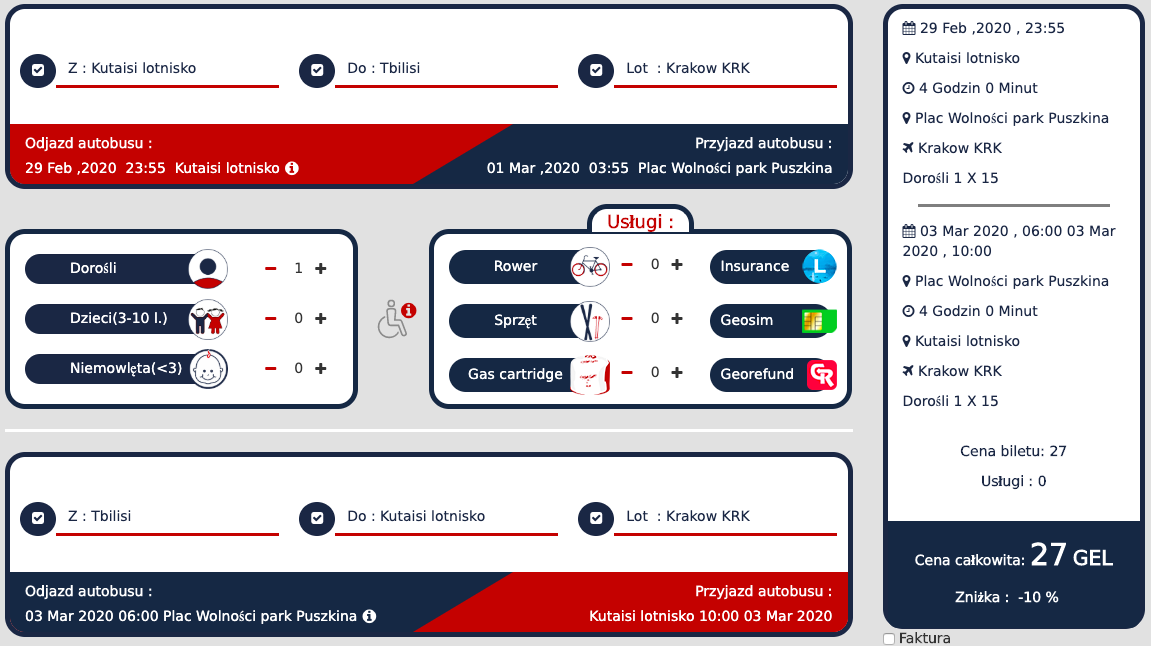 Z : Kutaisi lotnisko
Do : Tbilisi
Lot : Krakow KRK

Odjazd autobusu :
29 Feb ,2020 23:55 Kutaisi lotnisko

Przyjazd autobusu :
01 Mar ,2020 03:55 Plac Wolności park Puszkina

Dorośli − 1 +
Dzieci(3-10 l.) − 0 +
Niemowlęta(<3) − 0 +

Usługi :
Rower − 0 +
Sprzęt − 0 +
Gas cartridge − 0 +
Insurance
Geosim
Georefund

Z : Tbilisi
Do : Kutaisi lotnisko
Lot : Krakow KRK

Odjazd autobusu :
03 Mar 2020 06:00 Plac Wolności park Puszkina

Przyjazd autobusu :
Kutaisi lotnisko 10:00 03 Mar 2020

29 Feb ,2020 , 23:55
Kutaisi lotnisko
4 Godzin 0 Minut
Plac Wolności park Puszkina
Krakow KRK
Dorośli 1 X 15

03 Mar 2020 , 06:00 03 Mar 2020 , 10:00
Plac Wolności park Puszkina
4 Godzin 0 Minut
Kutaisi lotnisko
Krakow KRK
Dorośli 1 X 15

Cena biletu: 27
Usługi : 0

Cena całkowita: 27 GEL
Zniżka : -10 %

Faktura